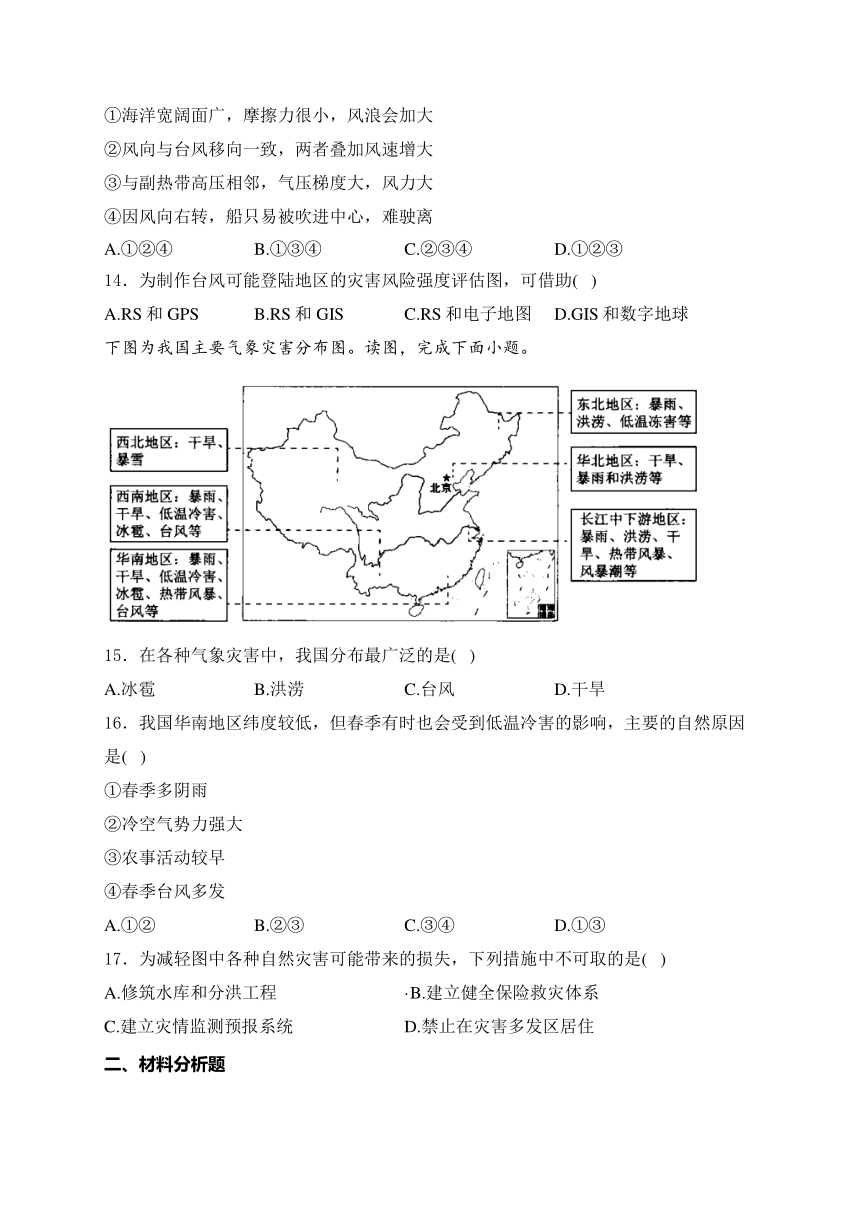 ①海洋宽阔面广，摩擦力很小，风浪会加大
②风向与台风移向一致，两者叠加风速增大
③与副热带高压相邻，气压梯度大，风力大
④因风向右转，船只易被吹进中心，难驶离
A.①②④　　B.①③④　　C.②③④　　D.①②③
14．为制作台风可能登陆地区的灾害风险强度评估图，可借助(　)
A.RS 和 GPS　　B.RS 和 GIS　　C.RS 和电子地图　　D.GIS 和数字地球
下图为我国主要气象灾害分布图。读图，完成下面小题。

西北地区：干旱、暴雪
西南地区：暴雨、干旱、低温冷害、冰雹、台风等
华南地区：暴雨、干旱、低温冷害、冰雹、热带风暴、台风等
北京
东北地区：暴雨、洪涝、低温冻害等
华北地区：干旱、暴雨和洪涝等
长江中下游地区：暴雨、洪涝、干旱、热带风暴、风暴潮等

15．在各种气象灾害中，我国分布最广泛的是(　)
A.冰雹　　B.洪涝　　C.台风　　D.干旱
16．我国华南地区纬度较低，但春季有时也会受到低温冷害的影响，主要的自然原因是(　)
①春季多阴雨
②冷空气势力强大
③农事活动较早
④春季台风多发
A.①②　　B.②③　　C.③④　　D.①③
17．为减轻图中各种自然灾害可能带来的损失，下列措施中不可取的是(　)
A.修筑水库和分洪工程　　B.建立健全保险救灾体系
C.建立灾情监测预报系统　　D.禁止在灾害多发区居住
二、材料分析题